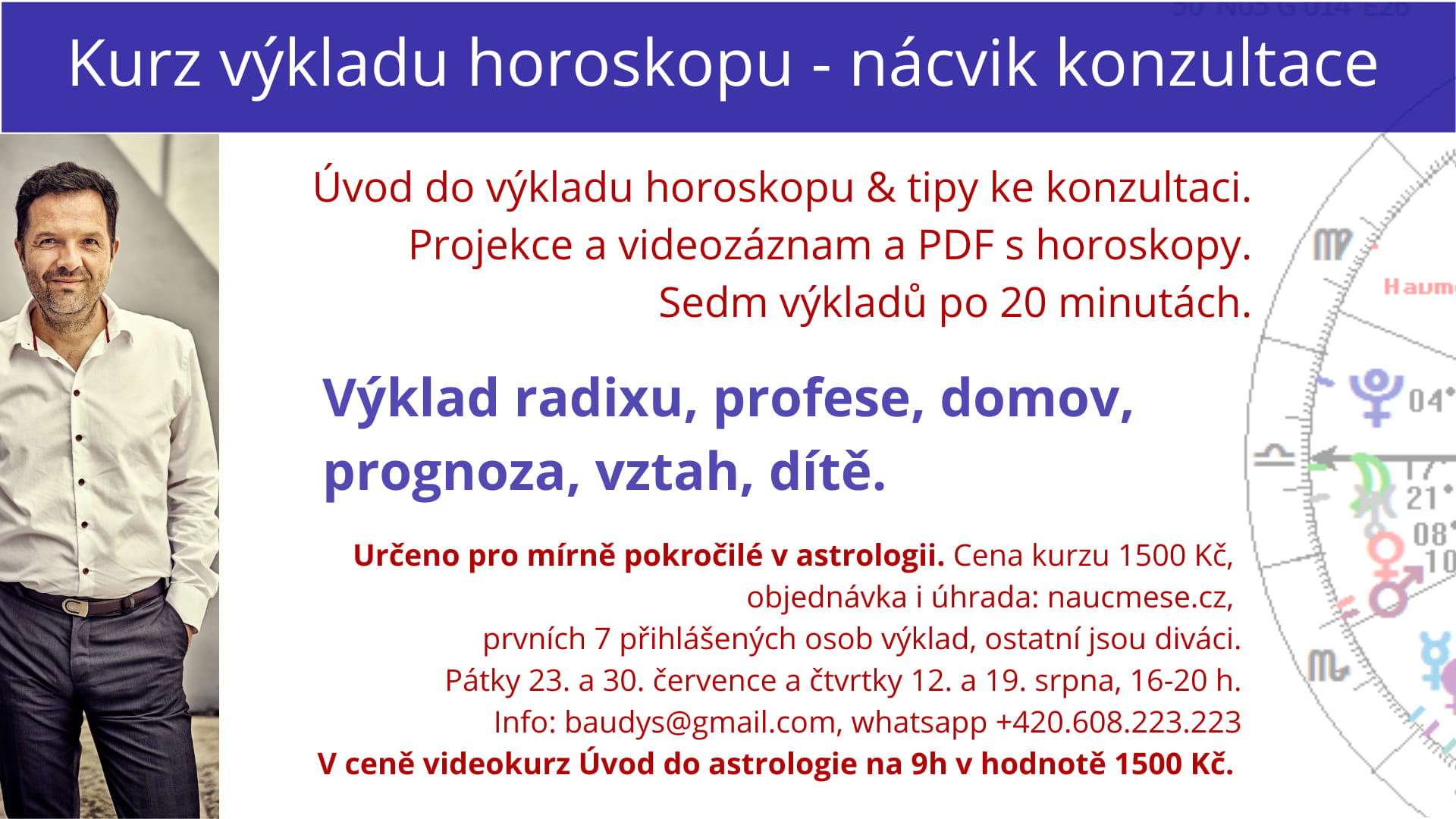 Kurz výkladu horoskopu - nácvik konzultace

Úvod do výkladu horoskopu & tipy ke konzultaci.
Projekce a videozáznam a PDF s horoskopy.
Sedm výkladů po 20 minutách.

Výklad radixu, profese, domov, prognoza, vztah, dítě.

Určeno pro mírně pokročilé v astrologii. Cena kurzu 1500 Kč, objednávka i úhrada: naucmese.cz, prvních 7 přihlášených osob výklad, ostatní jsou diváci.
Pátky 23. a 30. července a čtvrtky 12. a 19. srpna, 16-20 h.
Info: baudys@gmail.com, whatsapp +420.608.223.223
V ceně videokurz Úvod do astrologie na 9h v hodnotě 1500 Kč.